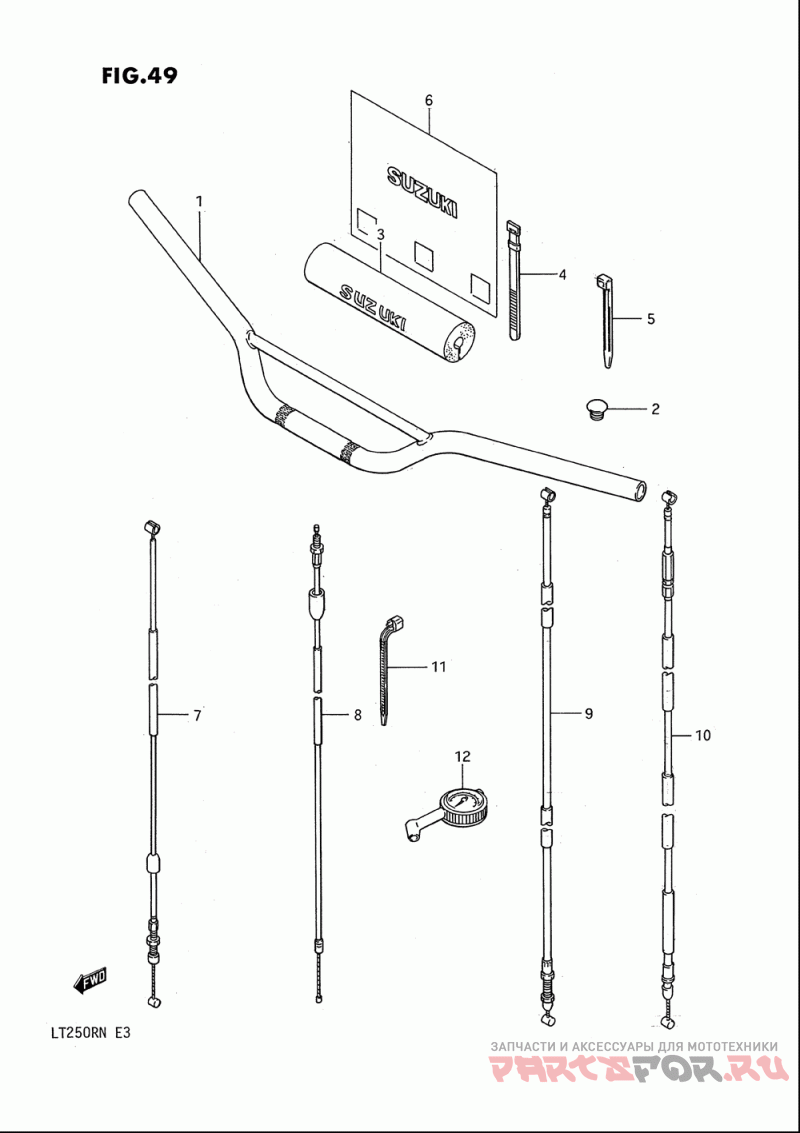 FIG.49

6

SUZUKI

1

3

SUZUKI

4

5

2

11

7

8

9

10

12

FWD

LT250RN E3

ЗАПЧАСТИ И АКСЕССУАРЫ ДЛЯ МОТОТЕХНИКИ
PARTSFOR.RU